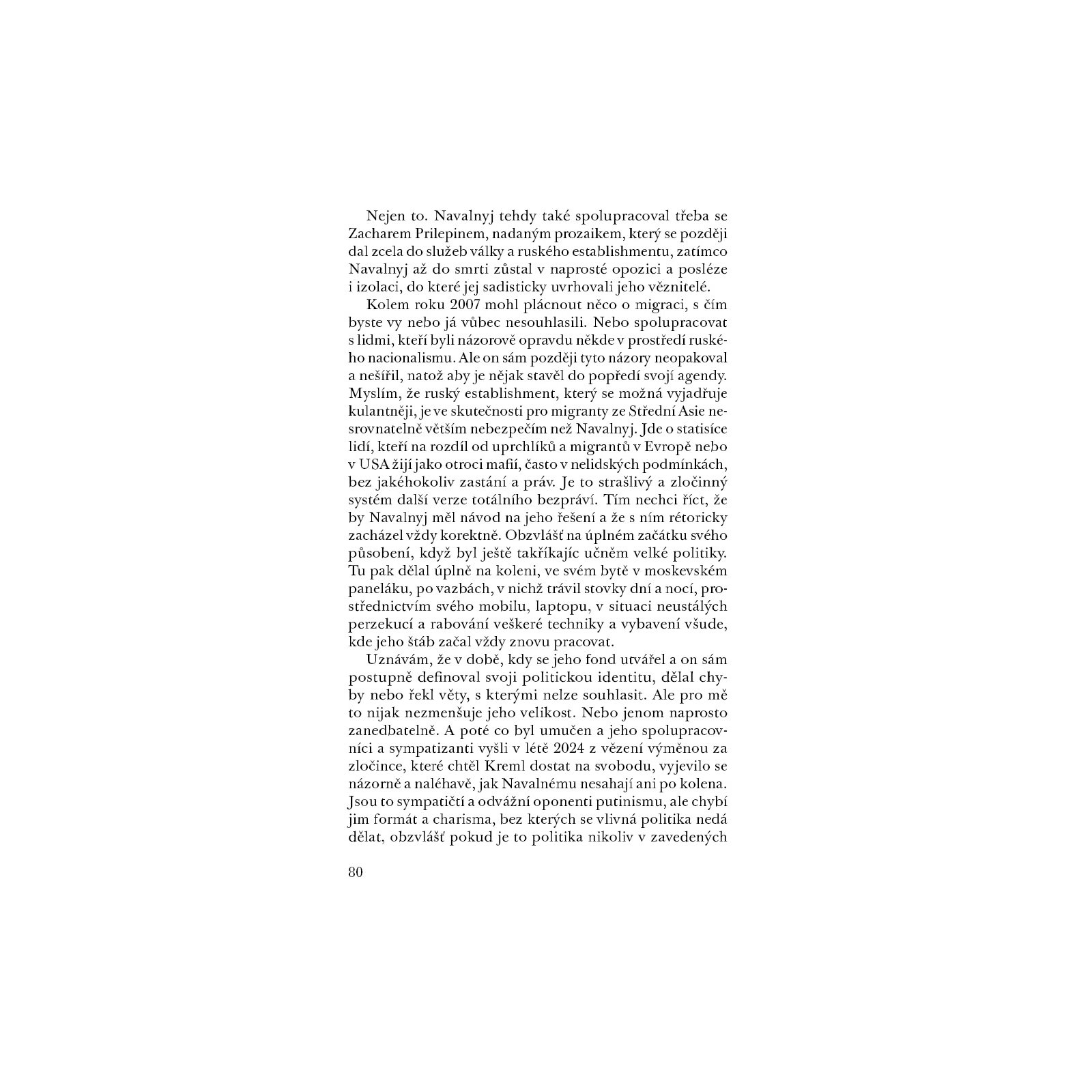 Nejen to. Navalnyj tehdy také spolupracoval třeba se Zacharem Prilepinem, nadaným prozaikem, který se později dal zcela do služeb války a ruského establishmentu, zatímco Navalnyj až do smrti zůstal v naprosté opozici a posléze i izolaci, do které jej sadisticky uvrhovali jeho věznitelé.

Kolem roku 2007 mohl plácnout něco o migraci, s čím byste vy nebo já vůbec nesouhlasili. Nebo spolupracovat s lidmi, kteří byli názorově opravdu někde v prostředí ruského nacionalismu. Ale on sám později tyto názory neopakoval a nešířil, natož aby je nějak stavěl do popředí svojí agendy. Myslím, že ruský establishment, který se možná vyjadřuje kulantněji, je ve skutečnosti pro migranty ze Střední Asie nesrovnatelně větším nebezpečím než Navalnyj. Jde o statisíce lidí, kteří na rozdíl od uprchlíků a migrantů v Evropě nebo v USA žijí jako otroci mafií, často v nelidských podmínkách, bez jakéhokoliv zastání a práv. Je to strašlivý a zločinný systém další verze totálního bezpráví. Tím nechci říct, že by Navalnyj měl návod na jeho řešení a že s ním rétoricky zacházel vždy korektně. Obzvlášť na úplném začátku svého působení, když byl ještě takříkajíc učněm velké politiky. Tu pak dělal úplně na koleni, ve svém bytě v moskevském paneláku, po vazbách, v nichž trávil stovky dní a nocí, prostřednictvím svého mobilu, laptopu, v situaci neustálých perzekucí a rabování veškeré techniky a vybavení všude, kde jeho štáb začal vždy znovu pracovat.

Uznávám, že v době, kdy se jeho fond utvářel a on sám postupně definoval svoji politickou identitu, dělal chyby nebo řekl věty, s kterými nelze souhlasit. Ale pro mě to nijak nezmenšuje jeho velikost. Nebo jenom naprosto zanedbatelně. A poté co byl umučen a jeho spolupracovníci a sympatizanti vyšli v létě 2024 z vězení výměnou za zločince, které chtěl Kreml dostat na svobodu, vyjevilo se názorně a naléhavě, jak Navalnému nesahají ani po kolena. Jsou to sympatičtí a odvážní oponenti putinismu, ale chybí jim formát a charisma, bez kterých se vlivná politika nedá dělat, obzvlášť pokud je to politika nikoliv v zavedených

80